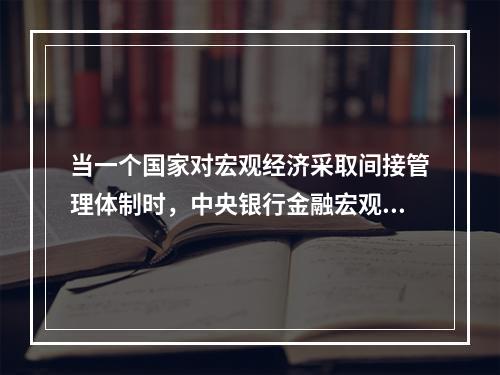 当一个国家对宏观经济采取间接管理体制时，中央银行金融宏观...